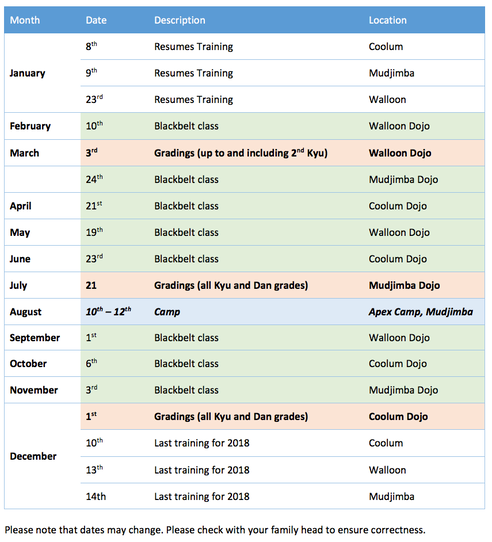 | Month | Date | Description | Location |
|---|---|---|---|
| January | 8$^{th}$ | Resumes Training | Coolum |
| | 9$^{th}$ | Resumes Training | Mudjimba |
| | 23$^{rd}$ | Resumes Training | Walloon |
| February | 10$^{th}$ | Blackbelt class | Walloon Dojo |
| March | 3$^{rd}$ | Gradings (up to and including 2$^{nd}$ Kyu) | Walloon Dojo |
| | 24$^{th}$ | Blackbelt class | Mudjimba Dojo |
| April | 21$^{st}$ | Blackbelt class | Coolum Dojo |
| May | 19$^{th}$ | Blackbelt class | Walloon Dojo |
| June | 23$^{rd}$ | Blackbelt class | Coolum Dojo |
| July | 21 | Gradings (all Kyu and Dan grades) | Mudjimba Dojo |
| August | 10$^{th}$ – 12$^{th}$ | Camp | Apex Camp, Mudjimba |
| September | 1$^{st}$ | Blackbelt class | Walloon Dojo |
| October | 6$^{th}$ | Blackbelt class | Coolum Dojo |
| November | 3$^{rd}$ | Blackbelt class | Mudjimba Dojo |
| December | 1$^{st}$ | Gradings (all Kyu and Dan grades) | Coolum Dojo |
| | 10$^{th}$ | Last training for 2018 | Coolum |
| | 13$^{th}$ | Last training for 2018 | Walloon |
| | 14th | Last training for 2018 | Mudjimba |

Please note that dates may change. Please check with your family head to ensure correctness.